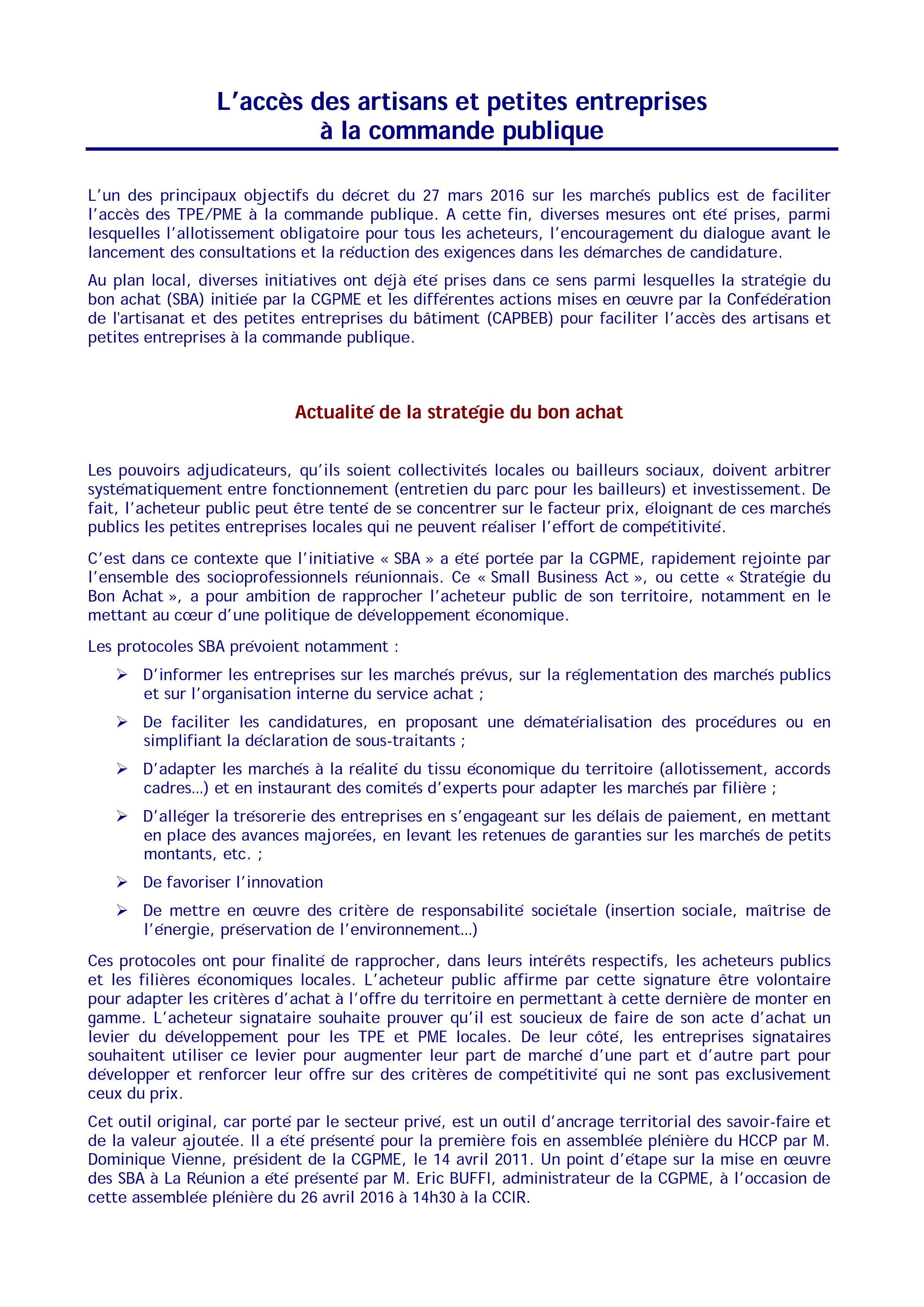 L'accès des artisans et petites entreprises
à la commande publique

L'un des principaux objectifs du décret du 27 mars 2016 sur les marchés publics est de faciliter l'accès des TPE/PME à la commande publique. A cette fin, diverses mesures ont été prises, parmi lesquelles l'allotissement obligatoire pour tous les acheteurs, l'encouragement du dialogue avant le lancement des consultations et la réduction des exigences dans les démarches de candidature.

Au plan local, diverses initiatives ont déjà été prises dans ce sens parmi lesquelles la stratégie du bon achat (SBA) initiée par la CGPME et les différentes actions mises en œuvre par la Confédération de l'artisanat et des petites entreprises du bâtiment (CAPBEB) pour faciliter l'accès des artisans et petites entreprises à la commande publique.

Actualité de la stratégie du bon achat

Les pouvoirs adjudicateurs, qu'ils soient collectivités locales ou bailleurs sociaux, doivent arbitrer systématiquement entre fonctionnement (entretien du parc pour les bailleurs) et investissement. De fait, l'acheteur public peut être tenté de se concentrer sur le facteur prix, éloignant de ces marchés publics les petites entreprises locales qui ne peuvent réaliser l'effort de compétitivité.

C'est dans ce contexte que l'initiative « SBA » a été portée par la CGPME, rapidement rejointe par l'ensemble des socioprofessionnels réunionnais. Ce « Small Business Act », ou cette « Stratégie du Bon Achat », a pour ambition de rapprocher l'acheteur public de son territoire, notamment en le mettant au cœur d'une politique de développement économique.

Les protocoles SBA prévoient notamment :

➢ D'informer les entreprises sur les marchés prévus, sur la réglementation des marchés publics et sur l'organisation interne du service achat ;

➢ De faciliter les candidatures, en proposant une dématérialisation des procédures ou en simplifiant la déclaration de sous-traitants ;

➢ D'adapter les marchés à la réalité du tissu économique du territoire (allotissement, accords cadres…) et en instaurant des comités d'experts pour adapter les marchés par filière ;

➢ D'alléger la trésorerie des entreprises en s'engageant sur les délais de paiement, en mettant en place des avances majorées, en levant les retenues de garanties sur les marchés de petits montants, etc. ;

➢ De favoriser l'innovation

➢ De mettre en œuvre des critère de responsabilité sociétale (insertion sociale, maîtrise de l'énergie, préservation de l'environnement…)

Ces protocoles ont pour finalité de rapprocher, dans leurs intérêts respectifs, les acheteurs publics et les filières économiques locales. L'acheteur public affirme par cette signature être volontaire pour adapter les critères d'achat à l'offre du territoire en permettant à cette dernière de monter en gamme. L'acheteur signataire souhaite prouver qu'il est soucieux de faire de son acte d'achat un levier du développement pour les TPE et PME locales. De leur côté, les entreprises signataires souhaitent utiliser ce levier pour augmenter leur part de marché d'une part et d'autre part pour développer et renforcer leur offre sur des critères de compétitivité qui ne sont pas exclusivement ceux du prix.

Cet outil original, car porté par le secteur privé, est un outil d'ancrage territorial des savoir-faire et de la valeur ajoutée. Il a été présenté pour la première fois en assemblée plénière du HCCP par M. Dominique Vienne, président de la CGPME, le 14 avril 2011. Un point d'étape sur la mise en œuvre des SBA à La Réunion a été présenté par M. Eric BUFFI, administrateur de la CGPME, à l'occasion de cette assemblée plénière du 26 avril 2016 à 14h30 à la CCIR.